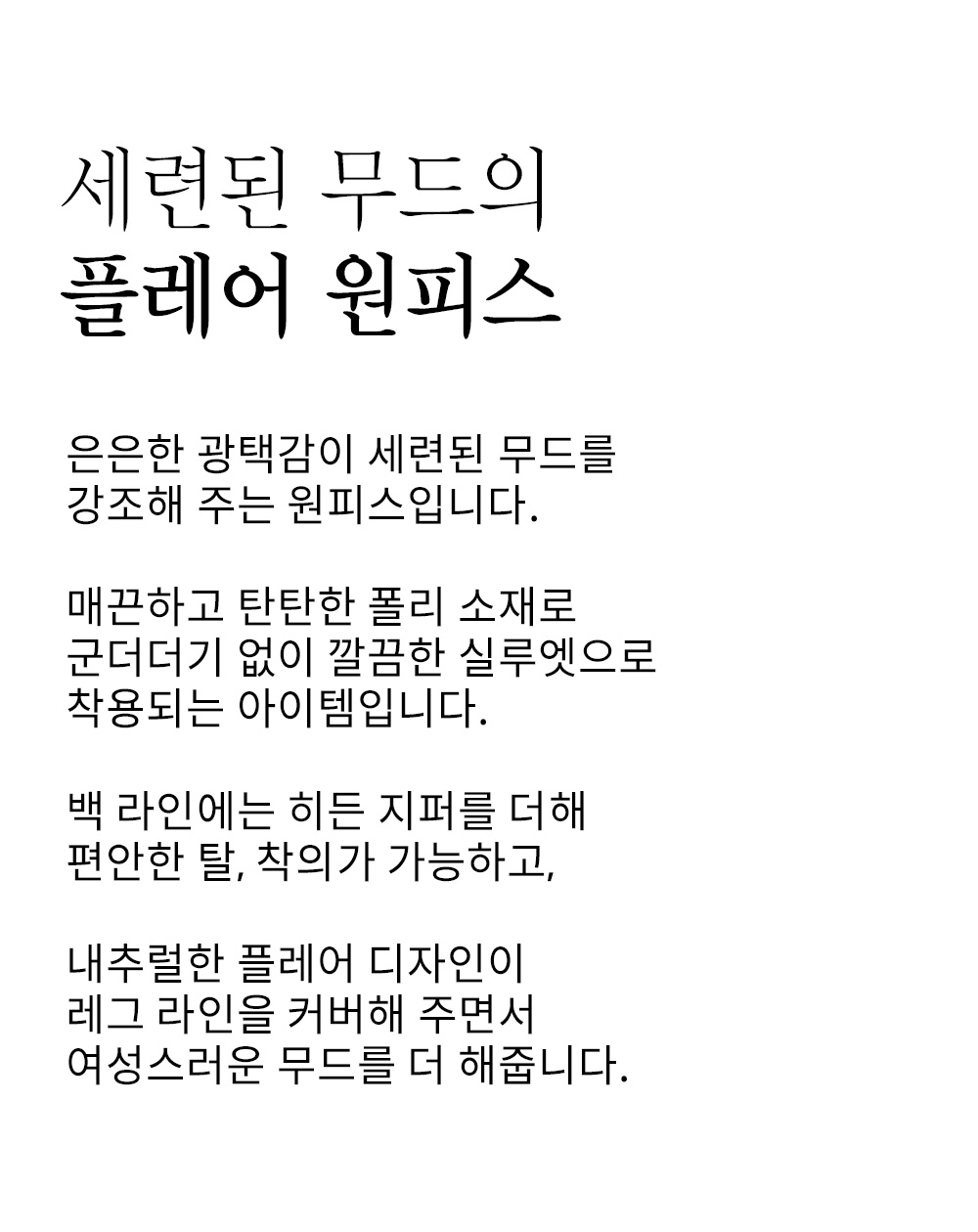 세련된 무드의
플레어 원피스

은은한 광택감이 세련된 무드를
강조해 주는 원피스입니다.

매끈하고 탄탄한 폴리 소재로
군더더기 없이 깔끔한 실루엣으로
착용되는 아이템입니다.

백 라인에는 히든 지퍼를 더해
편안한 탈, 착의가 가능하고,

내추럴한 플레어 디자인이
레그 라인을 커버해 주면서
여성스러운 무드를 더 해줍니다.